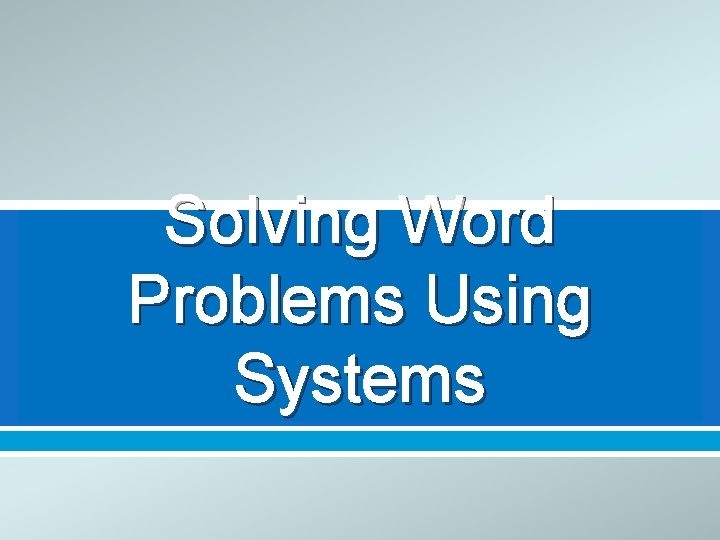 Solving Word Problems Using Systems